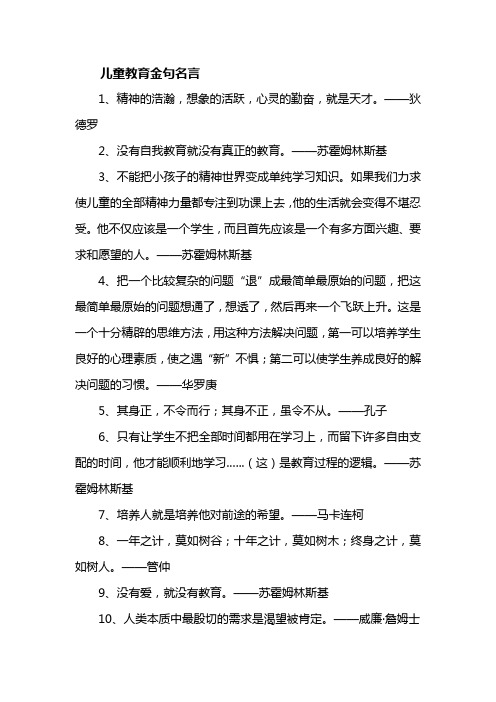 儿童教育金句名言

1、精神的浩瀚，想象的活跃，心灵的勤奋，就是天才。——狄德罗

2、没有自我教育就没有真正的教育。——苏霍姆林斯基

3、不能把小孩子的精神世界变成单纯学习知识。如果我们力求使儿童的全部精神力量都专注到功课上去，他的生活就会变得不堪忍受。他不仅应该是一个学生，而且首先应该是一个有多方面兴趣、要求和愿望的人。——苏霍姆林斯基

4、把一个比较复杂的问题“退”成最简单最原始的问题，把这最简单最原始的问题想通了，想透了，然后再来一个飞跃上升。这是一个十分精辟的思维方法，用这种方法解决问题，第一可以培养学生良好的心理素质，使之遇“新”不惧；第二可以使学生养成良好的解决问题的习惯。——华罗庚

5、其身正，不令而行；其身不正，虽令不从。——孔子

6、只有让学生不把全部时间都用在学习上，而留下许多自由支配的时间，他才能顺利地学习……（这）是教育过程的逻辑。——苏霍姆林斯基

7、培养人就是培养他对前途的希望。——马卡连柯

8、一年之计，莫如树谷；十年之计，莫如树木；终身之计，莫如树人。——管仲

9、没有爱，就没有教育。——苏霍姆林斯基

10、人类本质中最殷切的需求是渴望被肯定。——威廉·詹姆士